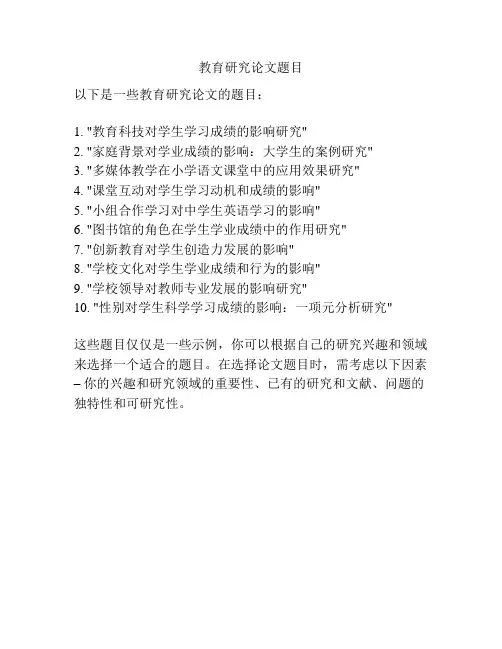 教育研究论文题目

以下是一些教育研究论文的题目：

1. "教育科技对学生学习成绩的影响研究"
2. "家庭背景对学业成绩的影响：大学生的案例研究"
3. "多媒体教学在小学语文课堂中的应用效果研究"
4. "课堂互动对学生学习动机和成绩的影响"
5. "小组合作学习对中学生英语学习的影响"
6. "图书馆的角色在学生学业成绩中的作用研究"
7. "创新教育对学生创造力发展的影响"
8. "学校文化对学生学业成绩和行为的影响"
9. "学校领导对教师专业发展的影响研究"
10. "性别对学生科学学习成绩的影响：一项元分析研究"

这些题目仅仅是一些示例，你可以根据自己的研究兴趣和领域来选择一个适合的题目。在选择论文题目时，需考虑以下因素 – 你的兴趣和研究领域的重要性、已有的研究和文献、问题的独特性和可研究性。